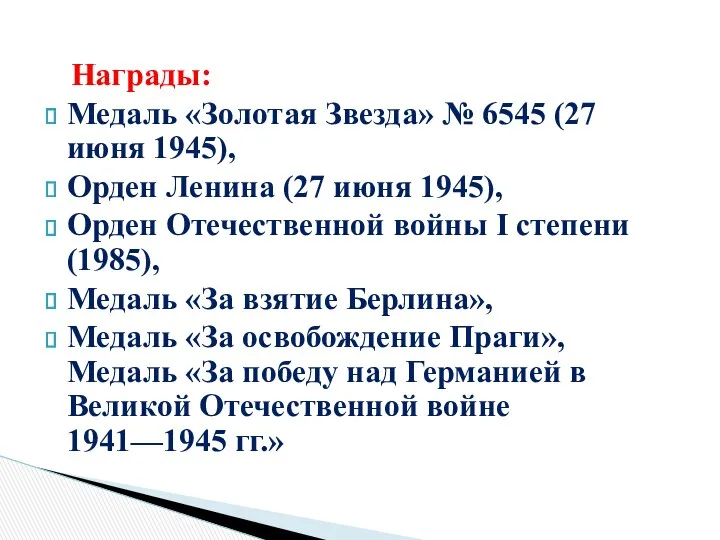 Награды:
Медаль «Золотая Звезда» № 6545 (27 июня 1945),
Орден Ленина (27 июня 1945),
Орден Отечественной войны I степени (1985),
Медаль «За взятие Берлина»,
Медаль «За освобождение Праги», Медаль «За победу над Германией в Великой Отечественной войне 1941—1945 гг.»